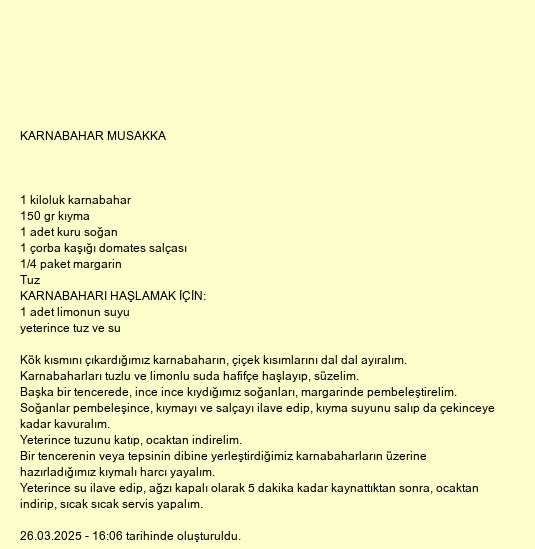 KARNABAHAR MUSAKKA

1 kiloluk karnabahar
150 gr kıyma
1 adet kuru soğan
1 çorba kaşığı domates salçası
1/4 paket margarin
Tuz
KARNABAHARI HAŞLAMAK İÇİN:
1 adet limonun suyu
yeterince tuz ve su

Kök kısmını çıkardığımız karnabaharın, çiçek kısımlarını dal dal ayıralım.
Karnabaharları tuzlu ve limonlu suda hafifçe haşlayıp, süzelim.
Başka bir tencerede, ince ince kıydığımız soğanları, margarinde pembeleştirelim.
Soğanlar pembeleşince, kıymayı ve salçayı ilave edip, kıyma suyunu salıp da çekinceye kadar kavuralım.
Yeterince tuzunu katıp, ocaktan indirelim.
Bir tencerenin veya tepsinin dibine yerleştirdiğimiz karnabaharların üzerine hazırladığımız kıymalı harcı yayalım.
Yeterince su ilave edip, ağzı kapalı olarak 5 dakika kadar kaynattıktan sonra, ocaktan indirip, sıcak sıcak servis yapalım.

26.03.2025 - 16:06 tarihinde oluşturuldu.